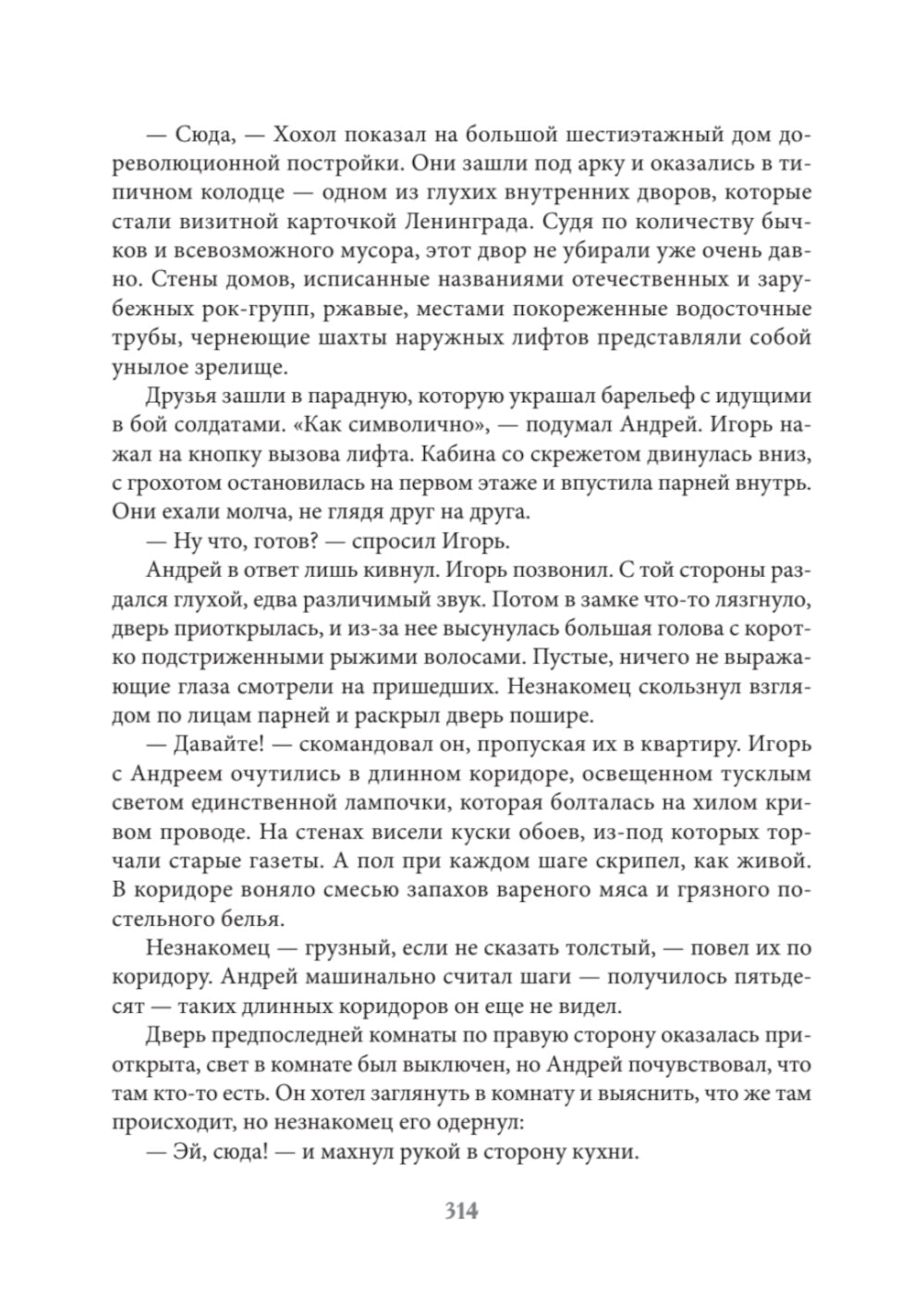 — Сюда, — Хохол показал на большой шестиэтажный дом дореволюционной постройки. Они зашли под арку и оказались в типичном колодце — одном из глухих внутренних дворов, которые стали визитной карточкой Ленинграда. Судя по количеству бычков и всевозможного мусора, этот двор не убирали уже очень давно. Стены домов, исписанные названиями отечественных и зарубежных рок-групп, ржавые, местами покореженные водосточные трубы, чернеющие шахты наружных лифтов представляли собой унылое зрелище.

Друзья зашли в парадную, которую украшал барельеф с идущими в бой солдатами. «Как символично», — подумал Андрей. Игорь нажал на кнопку вызова лифта. Кабина со скрежетом двинулась вниз, с грохотом остановилась на первом этаже и впустила парней внутрь. Они ехали молча, не глядя друг на друга.

— Ну что, готов? — спросил Игорь.

Андрей в ответ лишь кивнул. Игорь позвонил. С той стороны раздался глухой, едва различимый звук. Потом в замке что-то лязгнуло, дверь приоткрылась, и из-за нее высунулась большая голова с коротко подстриженными рыжими волосами. Пустые, ничего не выражающие глаза смотрели на пришедших. Незнакомец скользнул взглядом по лицам парней и раскрыл дверь пошире.

— Давайте! — скомандовал он, пропуская их в квартиру. Игорь с Андреем очутились в длинном коридоре, освещенном тусклым светом единственной лампочки, которая болталась на хилом кривом проводе. На стенах висели куски обоев, из-под которых торчали старые газеты. А пол при каждом шаге скрипел, как живой. В коридоре воняло смесью запахов вареного мяса и грязного постельного белья.

Незнакомец — грузный, если не сказать толстый, — повел их по коридору. Андрей машинально считал шаги — получилось пятьдесят — таких длинных коридоров он еще не видел.

Дверь предпоследней комнаты по правую сторону оказалась приоткрыта, свет в комнате был выключен, но Андрей почувствовал, что там кто-то есть. Он хотел заглянуть в комнату и выяснить, что же там происходит, но незнакомец его одернул:

— Эй, сюда! — и махнул рукой в сторону кухни.

314